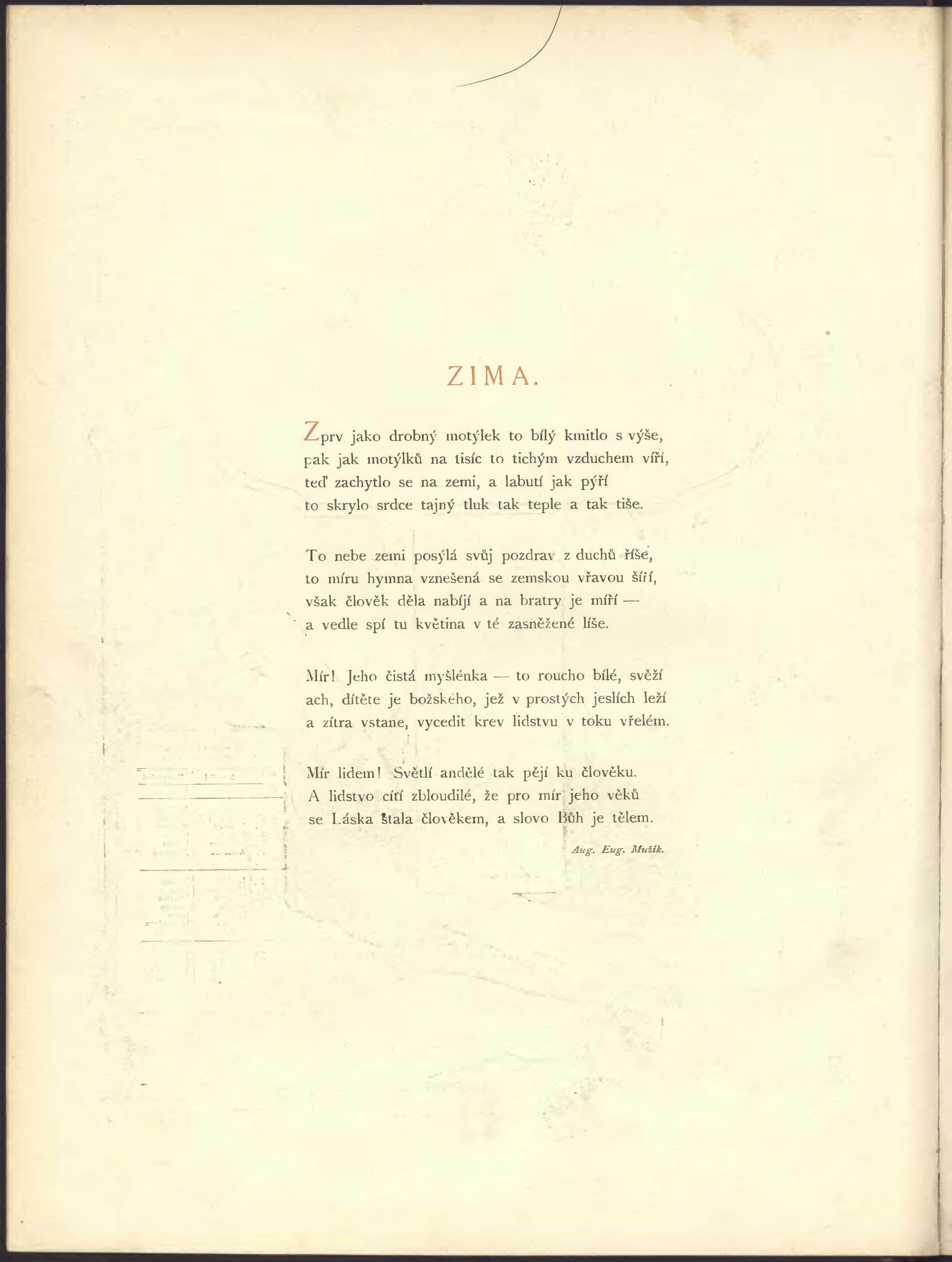 ZIMA.

Zprv jako drobný motýlek to bílý kmitlo s výše,
pak jak motýlků na tisíc to tichým vzduchem víří,
teď zachytlo se na zemi, a labutí jak pýří
to skrylo srdce tajný tluk tak teple a tak tiše.

To nebe zemi posýlá svůj pozdrav z duchů říše,
to míru hymna vznešená se zemskou vřavou šíří,
však člověk děla nabíjí a na bratry je míří —
a vedle spí tu květina v té zasněžené líše.

Mír! Jeho čistá myšlénka — to roucho bílé, svěží
ach, dítěte je božského, jež v prostých jeslích leží
a zítra vstane, vycedit krev lidstvu v toku vřelém.

Mír lidem! Světlí andělé tak pějí ku člověku.
A lidstvo cítí zbloudilé, že pro mír jeho věků
se Láska stala člověkem, a slovo Bůh je tělem.

Aug. Eug. Mužík.